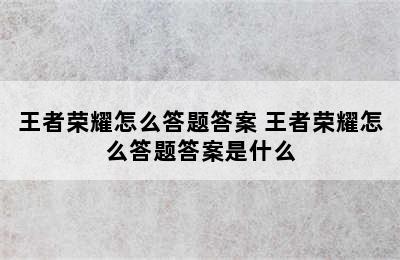 王者荣耀怎么答题答案 王者荣耀怎么答题答案是什么